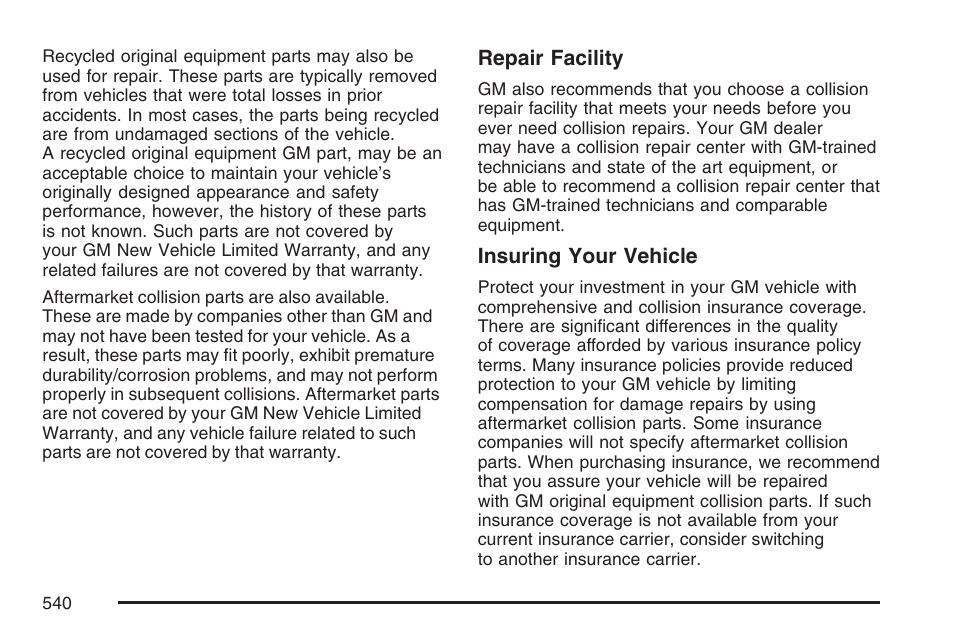 Recycled original equipment parts may also be used for repair. These parts are typically removed from vehicles that were total losses in prior accidents. In most cases, the parts being recycled are from undamaged sections of the vehicle.
A recycled original equipment GM part, may be an acceptable choice to maintain your vehicle's originally designed appearance and safety performance, however, the history of these parts is not known. Such parts are not covered by your GM New Vehicle Limited Warranty, and any related failures are not covered by that warranty.

Aftermarket collision parts are also available. These are made by companies other than GM and may not have been tested for your vehicle. As a result, these parts may fit poorly, exhibit premature durability/corrosion problems, and may not perform properly in subsequent collisions. Aftermarket parts are not covered by your GM New Vehicle Limited Warranty, and any vehicle failure related to such parts are not covered by that warranty.

Repair Facility

GM also recommends that you choose a collision repair facility that meets your needs before you ever need collision repairs. Your GM dealer may have a collision repair center with GM-trained technicians and state of the art equipment, or be able to recommend a collision repair center that has GM-trained technicians and comparable equipment.

Insuring Your Vehicle

Protect your investment in your GM vehicle with comprehensive and collision insurance coverage. There are significant differences in the quality of coverage afforded by various insurance policy terms. Many insurance policies provide reduced protection to your GM vehicle by limiting compensation for damage repairs by using aftermarket collision parts. Some insurance companies will not specify aftermarket collision parts. When purchasing insurance, we recommend that you assure your vehicle will be repaired with GM original equipment collision parts. If such insurance coverage is not available from your current insurance carrier, consider switching to another insurance carrier.

540